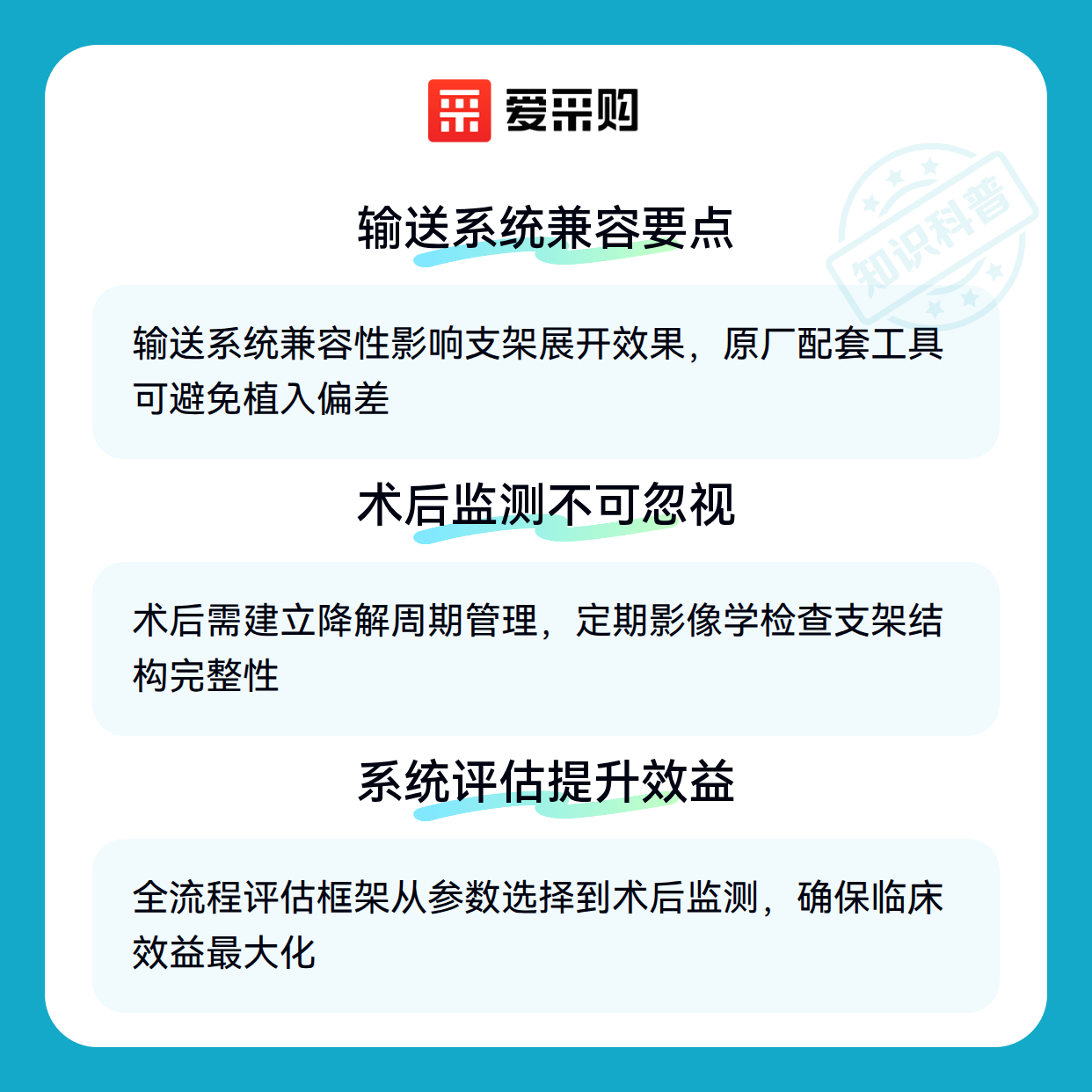 爱采购

输送系统兼容要点

输送系统兼容性影响支架展开效果，原厂配套工具可避免植入偏差

术后监测不可忽视

术后需建立降解周期管理，定期影像学检查支架结构完整性

系统评估提升效益

全流程评估框架从参数选择到术后监测，确保临床效益最大化

知识科普